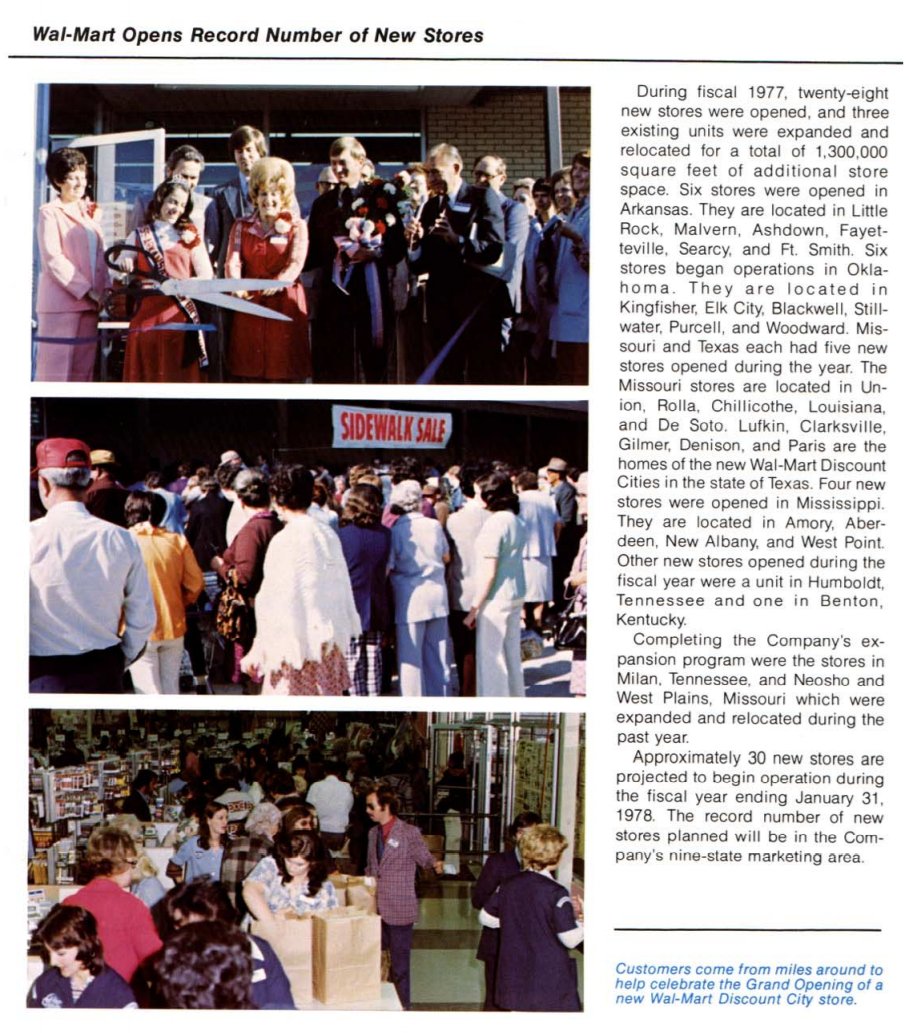 Wal-Mart Opens Record Number of New Stores

SIDEWALK SALE

During fiscal 1977, twenty-eight new stores were opened, and three existing units were expanded and relocated for a total of 1,300,000 square feet of additional store space. Six stores were opened in Arkansas. They are located in Little Rock, Malvern, Ashdown, Fayetteville, Searcy, and Ft. Smith. Six stores began operations in Oklahoma. They are located in Kingfisher, Elk City, Blackwell, Stillwater, Purcell, and Woodward. Missouri and Texas each had five new stores opened during the year. The Missouri stores are located in Union, Rolla, Chillicothe, Louisiana, and De Soto. Lufkin, Clarksville, Gilmer, Denison, and Paris are the homes of the new Wal-Mart Discount Cities in the state of Texas. Four new stores were opened in Mississippi. They are located in Amory, Aberdeen, New Albany, and West Point. Other new stores opened during the fiscal year were a unit in Humboldt, Tennessee and one in Benton, Kentucky.

Completing the Company's expansion program were the stores in Milan, Tennessee, and Neosho and West Plains, Missouri which were expanded and relocated during the past year.

Approximately 30 new stores are projected to begin operation during the fiscal year ending January 31, 1978. The record number of new stores planned will be in the Company's nine-state marketing area.

Customers come from miles around to help celebrate the Grand Opening of a new Wal-Mart Discount City store.